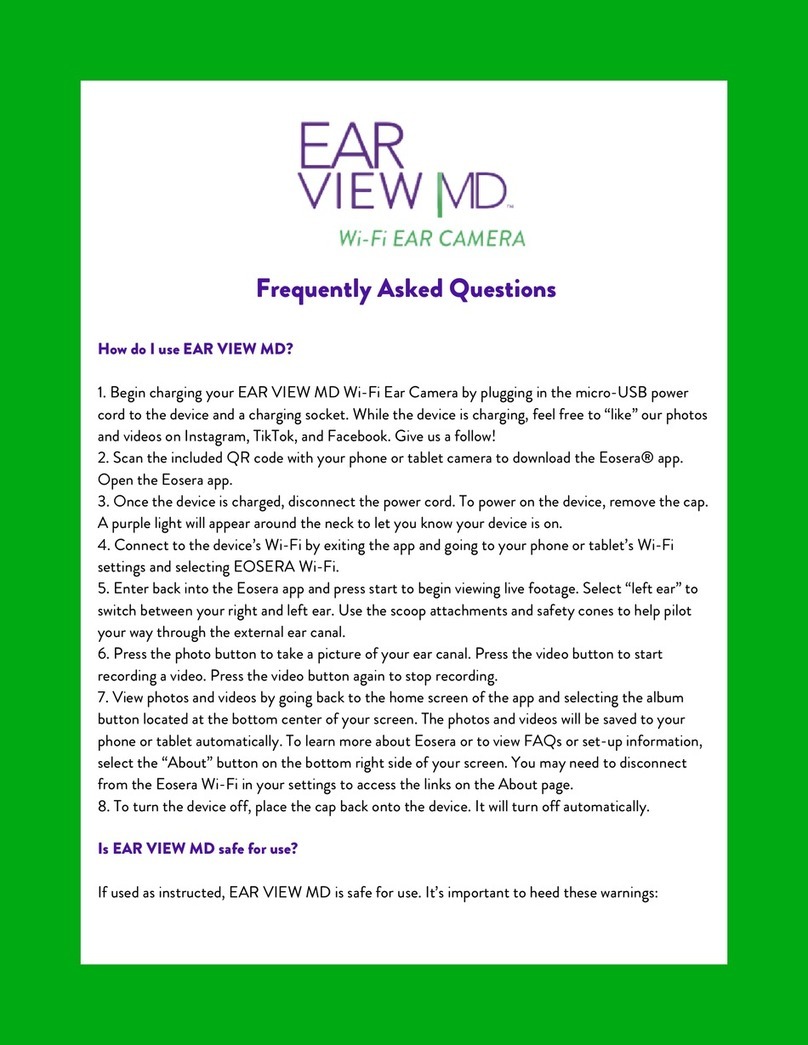 EAR VIEW MD™
Wi-Fi EAR CAMERA

Frequently Asked Questions

How do I use EAR VIEW MD?

1. Begin charging your EAR VIEW MD Wi-Fi Ear Camera by plugging in the micro-USB power cord to the device and a charging socket. While the device is charging, feel free to “like” our photos and videos on Instagram, TikTok, and Facebook. Give us a follow!
2. Scan the included QR code with your phone or tablet camera to download the Eosera® app. Open the Eosera app.
3. Once the device is charged, disconnect the power cord. To power on the device, remove the cap. A purple light will appear around the neck to let you know your device is on.
4. Connect to the device’s Wi-Fi by exiting the app and going to your phone or tablet’s Wi-Fi settings and selecting EOSERA Wi-Fi.
5. Enter back into the Eosera app and press start to begin viewing live footage. Select “left ear” to switch between your right and left ear. Use the scoop attachments and safety cones to help pilot your way through the external ear canal.
6. Press the photo button to take a picture of your ear canal. Press the video button to start recording a video. Press the video button again to stop recording.
7. View photos and videos by going back to the home screen of the app and selecting the album button located at the bottom center of your screen. The photos and videos will be saved to your phone or tablet automatically. To learn more about Eosera or to view FAQs or set-up information, select the “About” button on the bottom right side of your screen. You may need to disconnect from the Eosera Wi-Fi in your settings to access the links on the About page.
8. To turn the device off, place the cap back onto the device. It will turn off automatically.

Is EAR VIEW MD safe for use?

If used as instructed, EAR VIEW MD is safe for use. It’s important to heed these warnings: